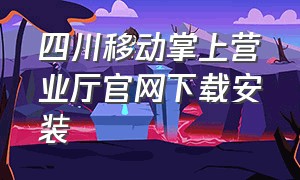 四川移动掌上营业厅官网下载安装